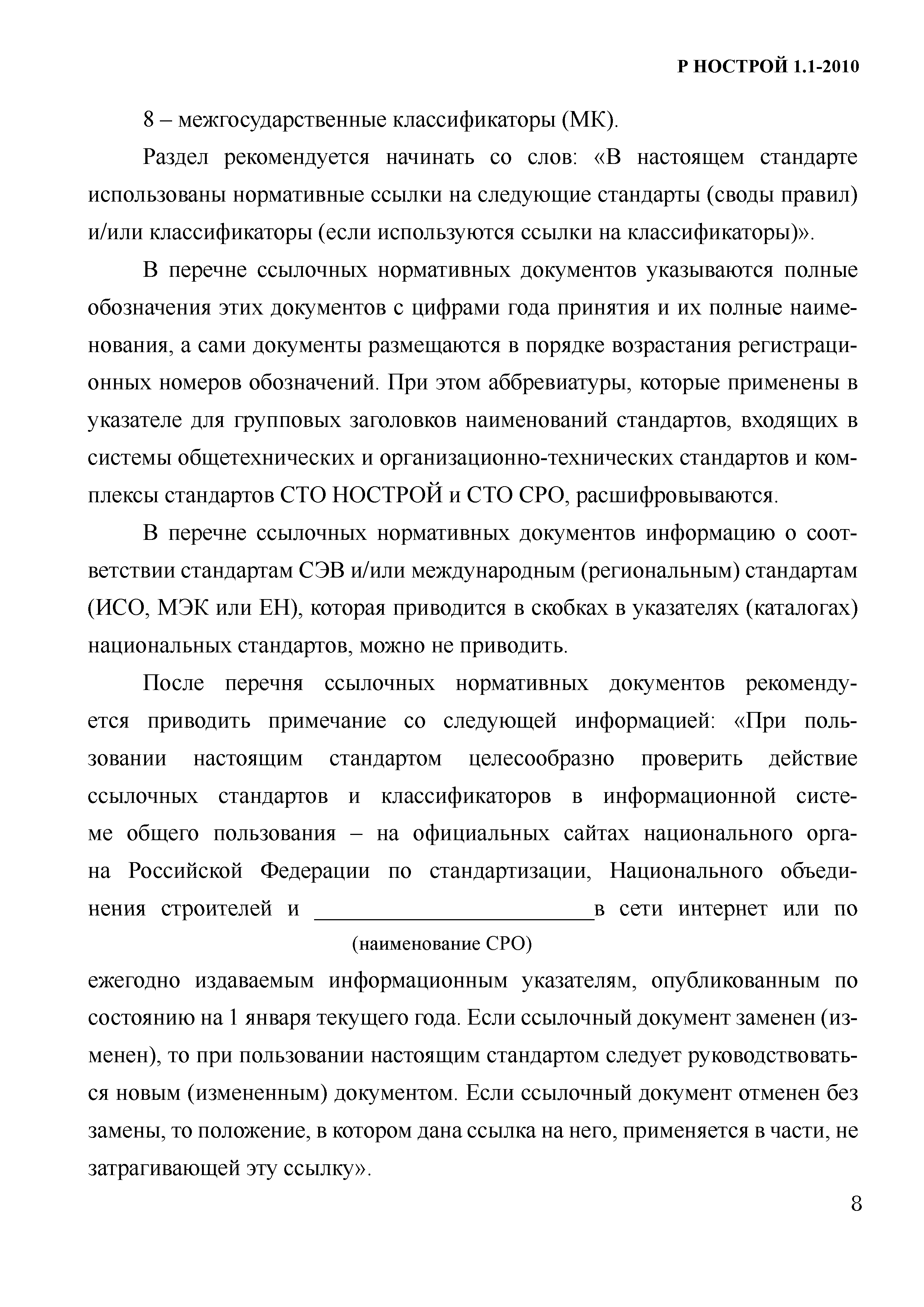 Р НОСТРОЙ 1.1-2010

8 – межгосударственные классификаторы (МК).

Раздел рекомендуется начинать со слов: «В настоящем стандарте использованы нормативные ссылки на следующие стандарты (своды правил) и/или классификаторы (если используются ссылки на классификаторы)».

В перечне ссылочных нормативных документов указываются полные обозначения этих документов с цифрами года принятия и их полные наименования, а сами документы размещаются в порядке возрастания регистрационных номеров обозначений. При этом аббревиатуры, которые применены в указателе для групповых заголовков наименований стандартов, входящих в системы общетехнических и организационно-технических стандартов и комплексы стандартов СТО НОСТРОЙ и СТО СРО, расшифровываются.

В перечне ссылочных нормативных документов информацию о соответствии стандартам СЭВ и/или международным (региональным) стандартам (ИСО, МЭК или ЕН), которая приводится в скобках в указателях (каталогах) национальных стандартов, можно не приводить.

После перечня ссылочных нормативных документов рекомендуется приводить примечание со следующей информацией: «При пользовании настоящим стандартом целесообразно проверить действие ссылочных стандартов и классификаторов в информационной системе общего пользования – на официальных сайтах национального органа Российской Федерации по стандартизации, Национального объединения строителей и ________________________в сети интернет или по
(наименование СРО)
ежегодно издаваемым информационным указателям, опубликованным по состоянию на 1 января текущего года. Если ссылочный документ заменен (изменен), то при пользовании настоящим стандартом следует руководствоваться новым (измененным) документом. Если ссылочный документ отменен без замены, то положение, в котором дана ссылка на него, применяется в части, не затрагивающей эту ссылку».

8